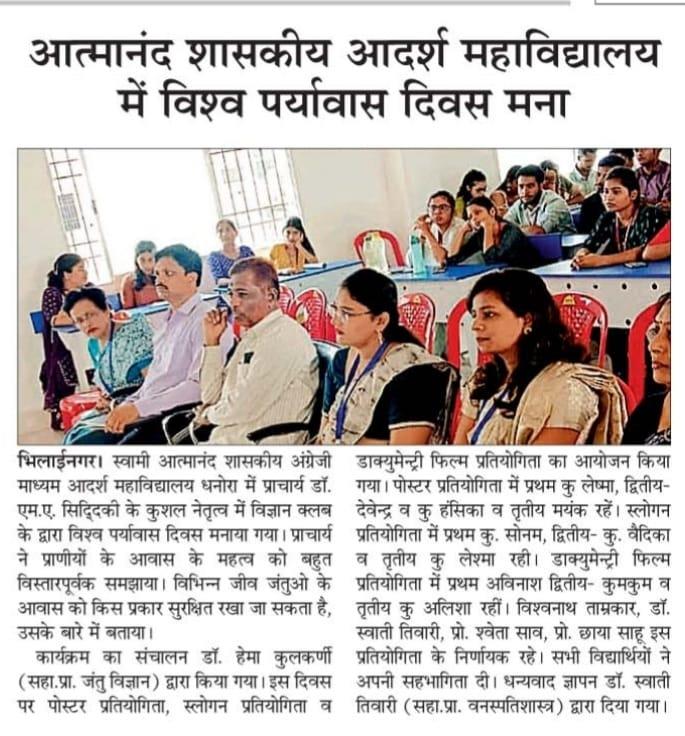 आत्मानंद शासकीय आदर्श महाविद्यालय में विश्व पर्यावास दिवस मना

भिलाईनगर। स्वामी आत्मानंद शासकीय अंग्रेजी माध्यम आदर्श महाविद्यालय धनोरा में प्राचार्य डॉ. एम.ए. सिद्दिकी के कुशल नेतृत्व में विज्ञान क्लब के द्वारा विश्व पर्यावास दिवस मनाया गया। प्राचार्य ने प्राणीयों के आवास के महत्व को बहुत विस्तारपूर्वक समझाया। विभिन्न जीव जंतुओ के आवास को किस प्रकार सुरक्षित रखा जा सकता है, उसके बारे में बताया।

कार्यक्रम का संचालन डॉ. हेमा कुलकर्णी (सहा.प्रा. जंतु विज्ञान) द्वारा किया गया। इस दिवस पर पोस्टर प्रतियोगिता, स्लोगन प्रतियोगिता व डाक्युमेन्ट्री फिल्म प्रतियोगिता का आयोजन किया गया। पोस्टर प्रतियोगिता में प्रथम कु लेष्मा, द्वितीय- देवेन्द्र व कु हंसिका व तृतीय मयंक रहें। स्लोगन प्रतियोगिता में प्रथम कु. सोनम, द्वितीय- कु. वैदिका व तृतीय कु लेश्मा रही। डाक्युमेन्ट्री फिल्म प्रतियोगिता में प्रथम अविनाश द्वितीय- कुमकुम व तृतीय कु अलिशा रहीं। विश्वनाथ ताम्रकार, डॉ. स्वाती तिवारी, प्रो. श्वेता साव, प्रो. छाया साहू इस प्रतियोगिता के निर्णायक रहे। सभी विद्यार्थियों ने अपनी सहभागिता दी। धन्यवाद ज्ञापन डॉ. स्वाती तिवारी (सहा.प्रा. वनस्पतिशास्त्र) द्वारा दिया गया।